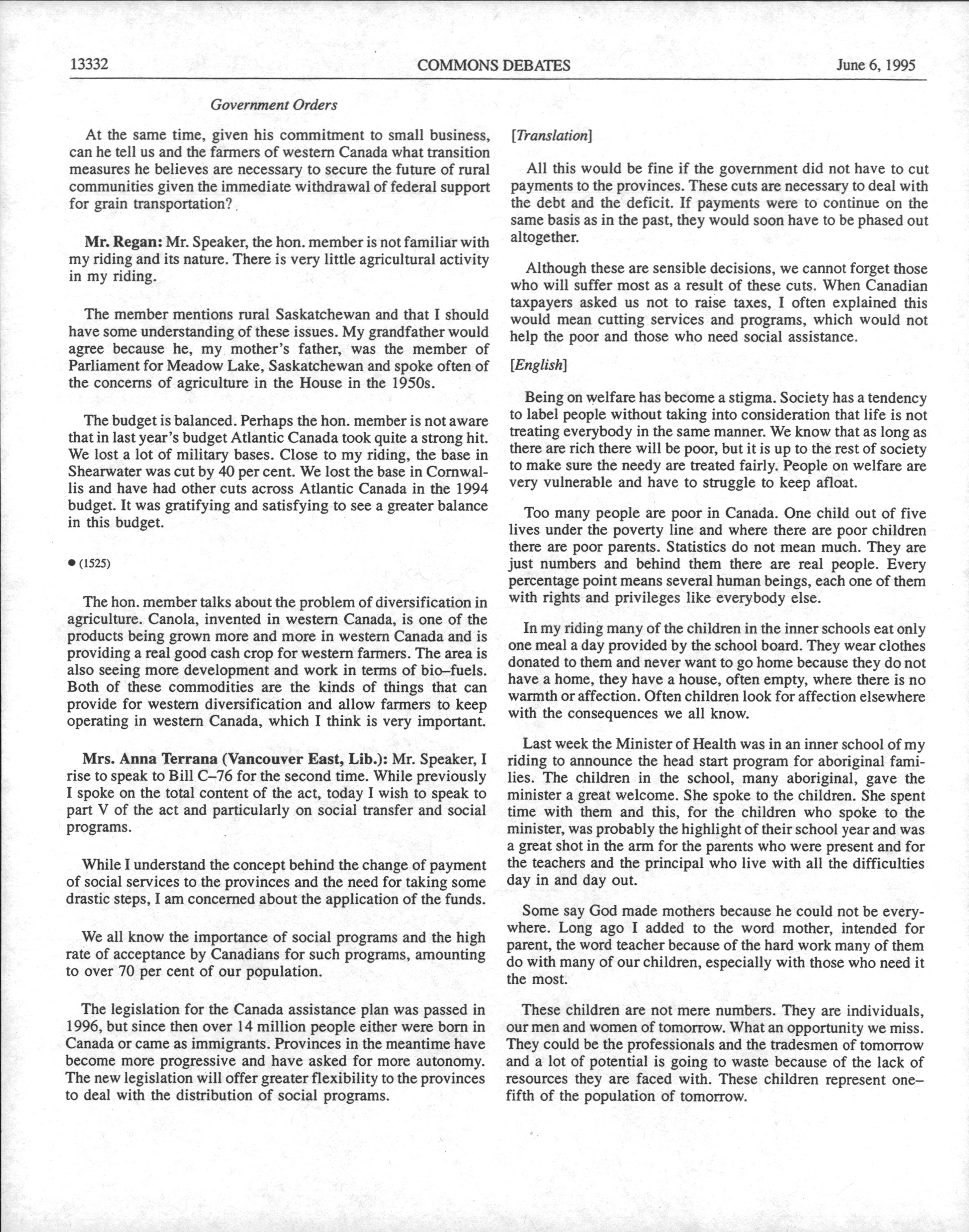 13332 COMMONS DEBATES June 6, 1995

Government Orders

At the same time, given his commitment to small business, can he tell us and the farmers of western Canada what transition measures he believes are necessary to secure the future of rural communities given the immediate withdrawal of federal support for grain transportation?

**Mr. Regan:** Mr. Speaker, the hon. member is not familiar with my riding and its nature. There is very little agricultural activity in my riding.

The member mentions rural Saskatchewan and that I should have some understanding of these issues. My grandfather would agree because he, my mother's father, was the member of Parliament for Meadow Lake, Saskatchewan and spoke often of the concerns of agriculture in the House in the 1950s.

The budget is balanced. Perhaps the hon. member is not aware that in last year's budget Atlantic Canada took quite a strong hit. We lost a lot of military bases. Close to my riding, the base in Shearwater was cut by 40 per cent. We lost the base in Cornwallis and have had other cuts across Atlantic Canada in the 1994 budget. It was gratifying and satisfying to see a greater balance in this budget.

● (1525)

The hon. member talks about the problem of diversification in agriculture. Canola, invented in western Canada, is one of the products being grown more and more in western Canada and is providing a real good cash crop for western farmers. The area is also seeing more development and work in terms of bio–fuels. Both of these commodities are the kinds of things that can provide for western diversification and allow farmers to keep operating in western Canada, which I think is very important.

**Mrs. Anna Terrana (Vancouver East, Lib.):** Mr. Speaker, I rise to speak to Bill C–76 for the second time. While previously I spoke on the total content of the act, today I wish to speak to part V of the act and particularly on social transfer and social programs.

While I understand the concept behind the change of payment of social services to the provinces and the need for taking some drastic steps, I am concerned about the application of the funds.

We all know the importance of social programs and the high rate of acceptance by Canadians for such programs, amounting to over 70 per cent of our population.

The legislation for the Canada assistance plan was passed in 1996, but since then over 14 million people either were born in Canada or came as immigrants. Provinces in the meantime have become more progressive and have asked for more autonomy. The new legislation will offer greater flexibility to the provinces to deal with the distribution of social programs.

[Translation]

All this would be fine if the government did not have to cut payments to the provinces. These cuts are necessary to deal with the debt and the deficit. If payments were to continue on the same basis as in the past, they would soon have to be phased out altogether.

Although these are sensible decisions, we cannot forget those who will suffer most as a result of these cuts. When Canadian taxpayers asked us not to raise taxes, I often explained this would mean cutting services and programs, which would not help the poor and those who need social assistance.

[English]

Being on welfare has become a stigma. Society has a tendency to label people without taking into consideration that life is not treating everybody in the same manner. We know that as long as there are rich there will be poor, but it is up to the rest of society to make sure the needy are treated fairly. People on welfare are very vulnerable and have to struggle to keep afloat.

Too many people are poor in Canada. One child out of five lives under the poverty line and where there are poor children there are poor parents. Statistics do not mean much. They are just numbers and behind them there are real people. Every percentage point means several human beings, each one of them with rights and privileges like everybody else.

In my riding many of the children in the inner schools eat only one meal a day provided by the school board. They wear clothes donated to them and never want to go home because they do not have a home, they have a house, often empty, where there is no warmth or affection. Often children look for affection elsewhere with the consequences we all know.

Last week the Minister of Health was in an inner school of my riding to announce the head start program for aboriginal families. The children in the school, many aboriginal, gave the minister a great welcome. She spoke to the children. She spent time with them and this, for the children who spoke to the minister, was probably the highlight of their school year and was a great shot in the arm for the parents who were present and for the teachers and the principal who live with all the difficulties day in and day out.

Some say God made mothers because he could not be everywhere. Long ago I added to the word mother, intended for parent, the word teacher because of the hard work many of them do with many of our children, especially with those who need it the most.

These children are not mere numbers. They are individuals, our men and women of tomorrow. What an opportunity we miss. They could be the professionals and the tradesmen of tomorrow and a lot of potential is going to waste because of the lack of resources they are faced with. These children represent one–fifth of the population of tomorrow.